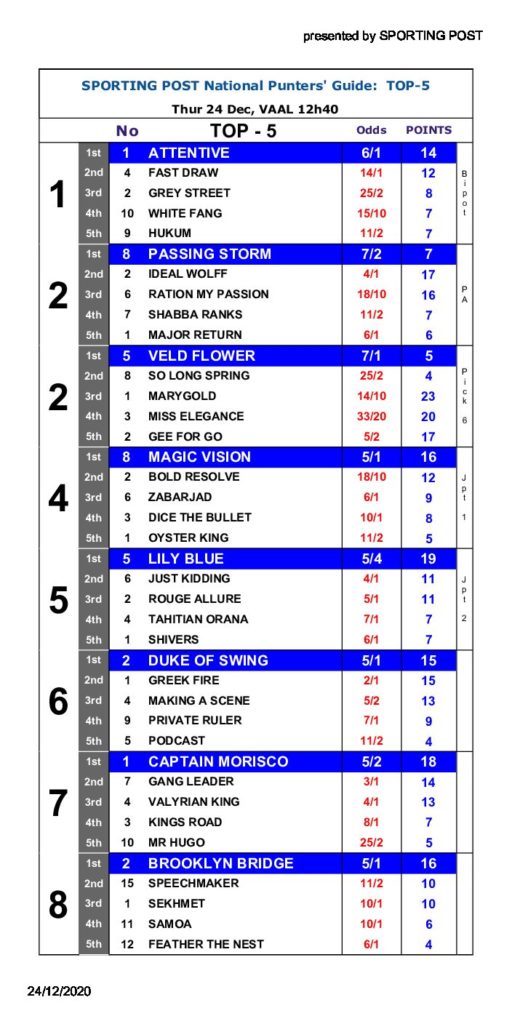 presented by SPORTING POST

SPORTING POST National Punters' Guide: TOP-5

Thur 24 Dec, VAAL 12h40

| | | No | TOP - 5 | Odds | POINTS | |
|---|---|---|---|---|---|---|
| 1 | 1st | 1 | ATTENTIVE | 6/1 | 14 | Bipot |
| | 2nd | 4 | FAST DRAW | 14/1 | 12 | |
| | 3rd | 2 | GREY STREET | 25/2 | 8 | |
| | 4th | 10 | WHITE FANG | 15/10 | 7 | |
| | 5th | 9 | HUKUM | 11/2 | 7 | |
| 2 | 1st | 8 | PASSING STORM | 7/2 | 7 | PA |
| | 2nd | 2 | IDEAL WOLFF | 4/1 | 17 | |
| | 3rd | 6 | RATION MY PASSION | 18/10 | 16 | |
| | 4th | 7 | SHABBA RANKS | 11/2 | 7 | |
| | 5th | 1 | MAJOR RETURN | 6/1 | 6 | |
| 2 | 1st | 5 | VELD FLOWER | 7/1 | 5 | Pick 6 |
| | 2nd | 8 | SO LONG SPRING | 25/2 | 4 | |
| | 3rd | 1 | MARYGOLD | 14/10 | 23 | |
| | 4th | 3 | MISS ELEGANCE | 33/20 | 20 | |
| | 5th | 2 | GEE FOR GO | 5/2 | 17 | |
| 4 | 1st | 8 | MAGIC VISION | 5/1 | 16 | Jpt 1 |
| | 2nd | 2 | BOLD RESOLVE | 18/10 | 12 | |
| | 3rd | 6 | ZABARJAD | 6/1 | 9 | |
| | 4th | 3 | DICE THE BULLET | 10/1 | 8 | |
| | 5th | 1 | OYSTER KING | 11/2 | 5 | |
| 5 | 1st | 5 | LILY BLUE | 5/4 | 19 | Jpt 2 |
| | 2nd | 6 | JUST KIDDING | 4/1 | 11 | |
| | 3rd | 2 | ROUGE ALLURE | 5/1 | 11 | |
| | 4th | 4 | TAHITIAN ORANA | 7/1 | 7 | |
| | 5th | 1 | SHIVERS | 6/1 | 7 | |
| 6 | 1st | 2 | DUKE OF SWING | 5/1 | 15 | |
| | 2nd | 1 | GREEK FIRE | 2/1 | 15 | |
| | 3rd | 4 | MAKING A SCENE | 5/2 | 13 | |
| | 4th | 9 | PRIVATE RULER | 7/1 | 9 | |
| | 5th | 5 | PODCAST | 11/2 | 4 | |
| 7 | 1st | 1 | CAPTAIN MORISCO | 5/2 | 18 | |
| | 2nd | 7 | GANG LEADER | 3/1 | 14 | |
| | 3rd | 4 | VALYRIAN KING | 4/1 | 13 | |
| | 4th | 3 | KINGS ROAD | 8/1 | 7 | |
| | 5th | 10 | MR HUGO | 25/2 | 5 | |
| 8 | 1st | 2 | BROOKLYN BRIDGE | 5/1 | 16 | |
| | 2nd | 15 | SPEECHMAKER | 11/2 | 10 | |
| | 3rd | 1 | SEKHMET | 10/1 | 10 | |
| | 4th | 11 | SAMOA | 10/1 | 6 | |
| | 5th | 12 | FEATHER THE NEST | 6/1 | 4 | |

24/12/2020